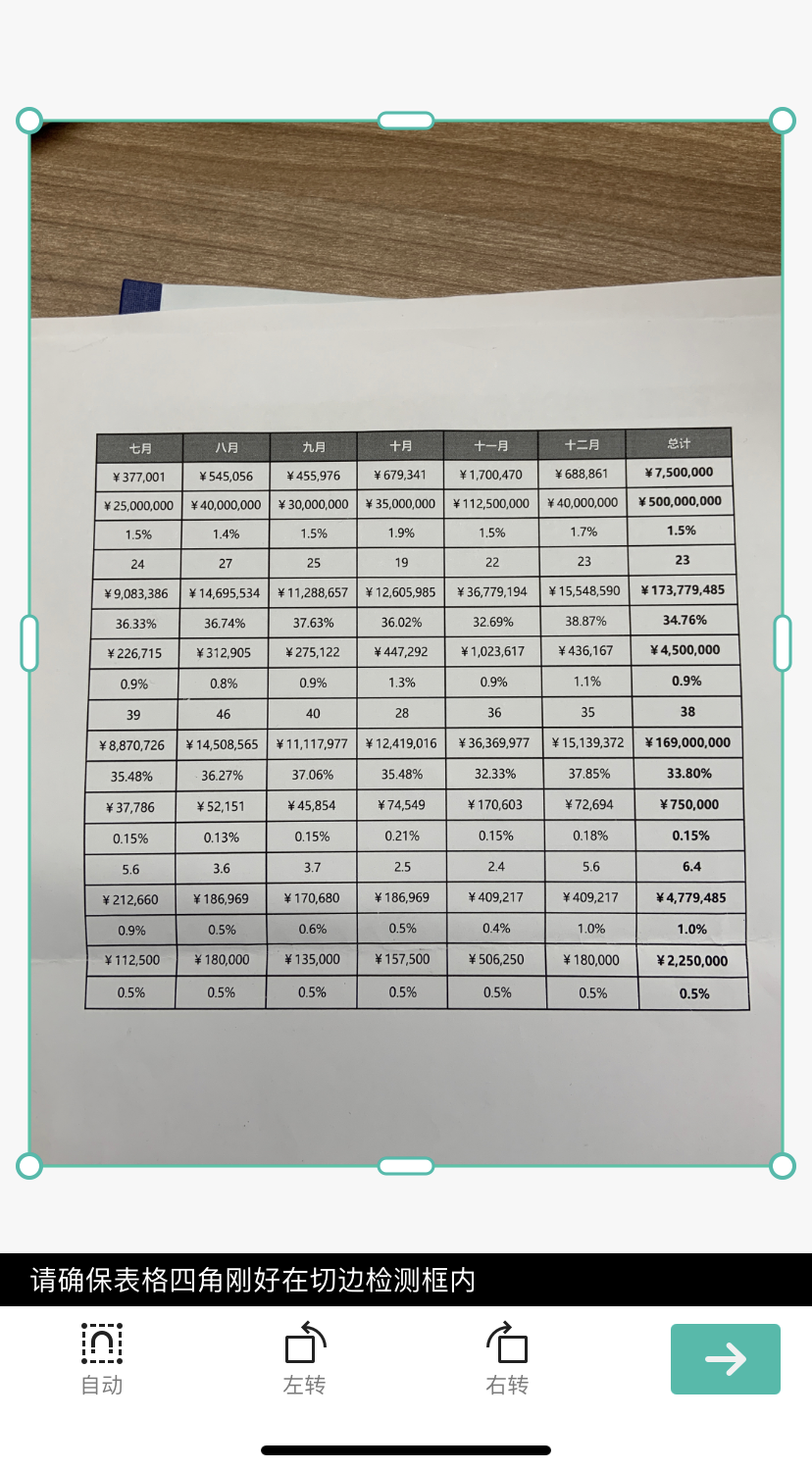 | 七月 | 八月 | 九月 | 十月 | 十一月 | 十二月 | 总计 |
|---|---|---|---|---|---|---|
| ¥377,001 | ¥545,056 | ¥455,976 | ¥679,341 | ¥1,700,470 | ¥688,861 | ¥7,500,000 |
| ¥25,000,000 | ¥40,000,000 | ¥30,000,000 | ¥35,000,000 | ¥112,500,000 | ¥40,000,000 | ¥500,000,000 |
| 1.5% | 1.4% | 1.5% | 1.9% | 1.5% | 1.7% | 1.5% |
| 24 | 27 | 25 | 19 | 22 | 23 | 23 |
| ¥9,083,386 | ¥14,695,534 | ¥11,288,657 | ¥12,605,985 | ¥36,779,194 | ¥15,548,590 | ¥173,779,485 |
| 36.33% | 36.74% | 37.63% | 36.02% | 32.69% | 38.87% | 34.76% |
| ¥226,715 | ¥312,905 | ¥275,122 | ¥447,292 | ¥1,023,617 | ¥436,167 | ¥4,500,000 |
| 0.9% | 0.8% | 0.9% | 1.3% | 0.9% | 1.1% | 0.9% |
| 39 | 46 | 40 | 28 | 36 | 35 | 38 |
| ¥8,870,726 | ¥14,508,565 | ¥11,117,977 | ¥12,419,016 | ¥36,369,977 | ¥15,139,372 | ¥169,000,000 |
| 35.48% | 36.27% | 37.06% | 35.48% | 32.33% | 37.85% | 33.80% |
| ¥37,786 | ¥52,151 | ¥45,854 | ¥74,549 | ¥170,603 | ¥72,694 | ¥750,000 |
| 0.15% | 0.13% | 0.15% | 0.21% | 0.15% | 0.18% | 0.15% |
| 5.6 | 3.6 | 3.7 | 2.5 | 2.4 | 5.6 | 6.4 |
| ¥212,660 | ¥186,969 | ¥170,680 | ¥186,969 | ¥409,217 | ¥409,217 | ¥4,779,485 |
| 0.9% | 0.5% | 0.6% | 0.5% | 0.4% | 1.0% | 1.0% |
| ¥112,500 | ¥180,000 | ¥135,000 | ¥157,500 | ¥506,250 | ¥180,000 | ¥2,250,000 |
| 0.5% | 0.5% | 0.5% | 0.5% | 0.5% | 0.5% | 0.5% |

请确保表格四角刚好在切边检测框内

自动 左转 右转